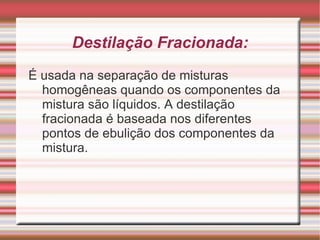 Destilação Fracionada:

É usada na separação de misturas homogêneas quando os componentes da mistura são líquidos. A destilação fracionada é baseada nos diferentes pontos de ebulição dos componentes da mistura.